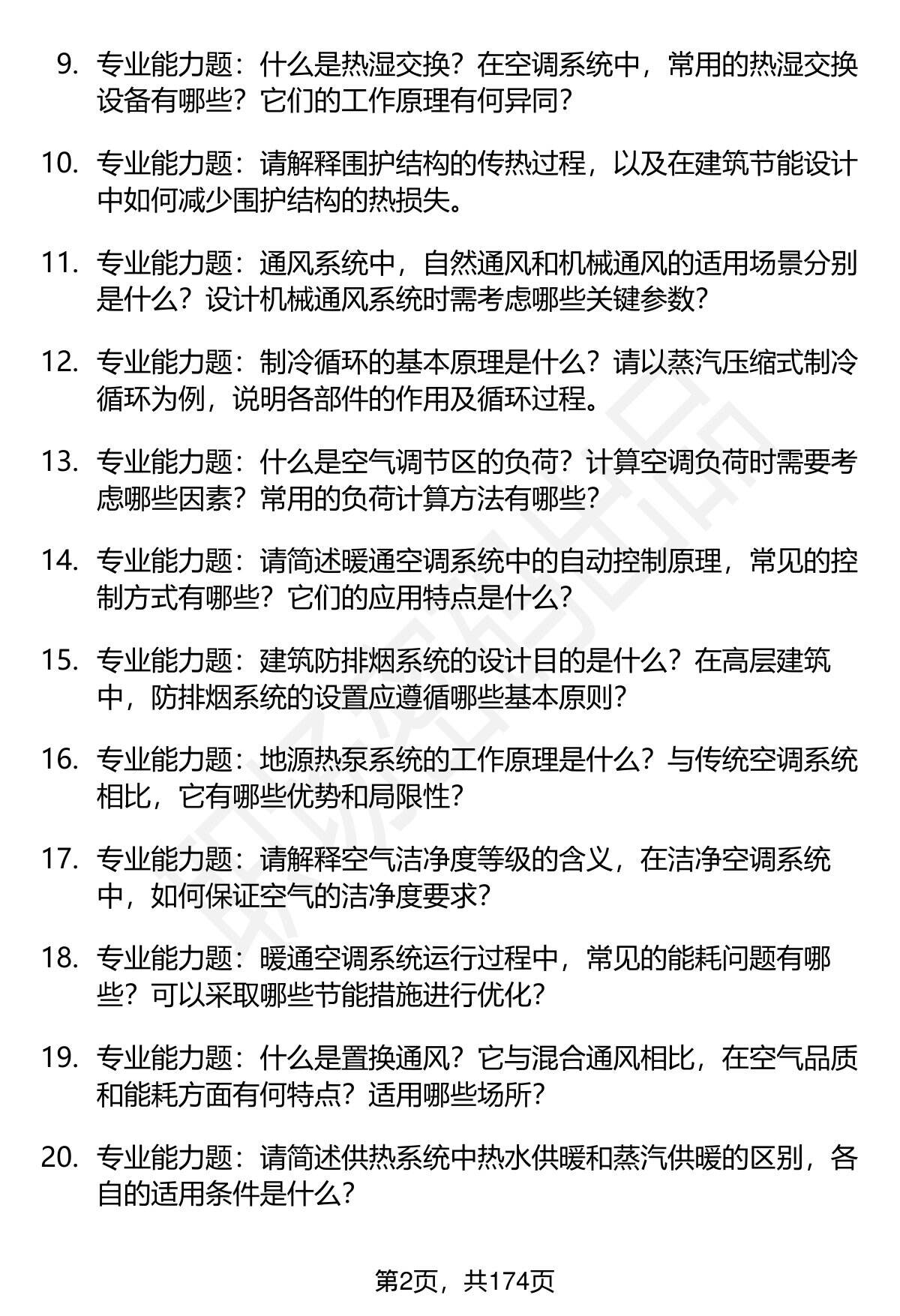 9. 专业能力题：什么是热湿交换？在空调系统中，常用的热湿交换设备有哪些？它们的工作原理有何异同？

10. 专业能力题：请解释围护结构的传热过程，以及在建筑节能设计中如何减少围护结构的热损失。

11. 专业能力题：通风系统中，自然通风和机械通风的适用场景分别是什么？设计机械通风系统时需考虑哪些关键参数？

12. 专业能力题：制冷循环的基本原理是什么？请以蒸汽压缩式制冷循环为例，说明各部件的作用及循环过程。

13. 专业能力题：什么是空气调节区的负荷？计算空调负荷时需要考虑哪些因素？常用的负荷计算方法有哪些？

14. 专业能力题：请简述暖通空调系统中的自动控制原理，常见的控制方式有哪些？它们的应用特点是什么？

15. 专业能力题：建筑防排烟系统的设计目的是什么？在高层建筑中，防排烟系统的设置应遵循哪些基本原则？

16. 专业能力题：地源热泵系统的工作原理是什么？与传统空调系统相比，它有哪些优势和局限性？

17. 专业能力题：请解释空气洁净度等级的含义，在洁净空调系统中，如何保证空气的洁净度要求？

18. 专业能力题：暖通空调系统运行过程中，常见的能耗问题有哪些？可以采取哪些节能措施进行优化？

19. 专业能力题：什么是置换通风？它与混合通风相比，在空气品质和能耗方面有何特点？适用哪些场所？

20. 专业能力题：请简述供热系统中热水供暖和蒸汽供暖的区别，各自的适用条件是什么？

第2页，共174页